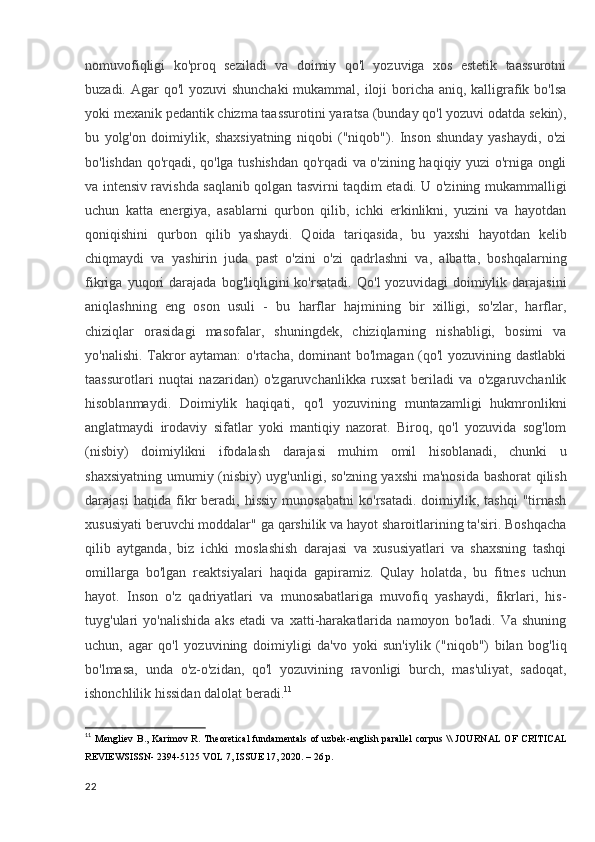 nomuvofiqligi ko'proq seziladi va doimiy qo'l yozuviga xos estetik taassurotni buzadi. Agar qo'l yozuvi shunchaki mukammal, iloji boricha aniq, kalligrafik bo'lsa yoki mexanik pedantik chizma taassurotini yaratsa (bunday qo'l yozuvi odatda sekin), bu yolg'on doimiylik, shaxsiyatning niqobi ("niqob"). Inson shunday yashaydi, o'zi bo'lishdan qo'rqadi, qo'lga tushishdan qo'rqadi va o'zining haqiqiy yuzi o'rniga ongli va intensiv ravishda saqlanib qolgan tasvirni taqdim etadi. U o'zining mukammalligi uchun katta energiya, asablarni qurbon qilib, ichki erkinlikni, yuzini va hayotdan qoniqishini qurbon qilib yashaydi. Qoida tariqasida, bu yaxshi hayotdan kelib chiqmaydi va yashirin juda past o'zini o'zi qadrlashni va, albatta, boshqalarning fikriga yuqori darajada bog'liqligini ko'rsatadi. Qo'l yozuvidagi doimiylik darajasini aniqlashning eng oson usuli - bu harflar hajmining bir xilligi, so'zlar, harflar, chiziqlar orasidagi masofalar, shuningdek, chiziqlarning nishabligi, bosimi va yo'nalishi. Takror aytaman: o'rtacha, dominant bo'lmagan (qo'l yozuvining dastlabki taassurotlari nuqtai nazaridan) o'zgaruvchanlikka ruxsat beriladi va o'zgaruvchanlik hisoblanmaydi. Doimiylik haqiqati, qo'l yozuvining muntazamligi hukmronlikni anglatmaydi irodaviy sifatlar yoki mantiqiy nazorat. Biroq, qo'l yozuvida sog'lom (nisbiy) doimiylikni ifodalash darajasi muhim omil hisoblanadi, chunki u shaxsiyatning umumiy (nisbiy) uyg'unligi, so'zning yaxshi ma'nosida bashorat qilish darajasi haqida fikr beradi, hissiy munosabatni ko'rsatadi. doimiylik, tashqi "tirnash xususiyati beruvchi moddalar" ga qarshilik va hayot sharoitlarining ta'siri. Boshqacha qilib aytganda, biz ichki moslashish darajasi va xususiyatlari va shaxsning tashqi omillarga bo'lgan reaktsiyalari haqida gapiramiz. Qulay holatda, bu fitnes uchun hayot. Inson o'z qadriyatlari va munosabatlariga muvofiq yashaydi, fikrlari, his-tuyg'ulari yo'nalishida aks etadi va xatti-harakatlarida namoyon bo'ladi. Va shuning uchun, agar qo'l yozuvining doimiyligi da'vo yoki sun'iylik ("niqob") bilan bog'liq bo'lmasa, unda o'z-o'zidan, qo'l yozuvining ravonligi burch, mas'uliyat, sadoqat, ishonchlilik hissidan dalolat beradi.$^{11}$

$^{11}$ Mengliev B., Karimov R. Theoretical fundamentals of uzbek-english parallel corpus \\ JOURNAL OF CRITICAL REVIEWSISSN- 2394-5125 VOL 7, ISSUE 17, 2020. – 26 p.

22